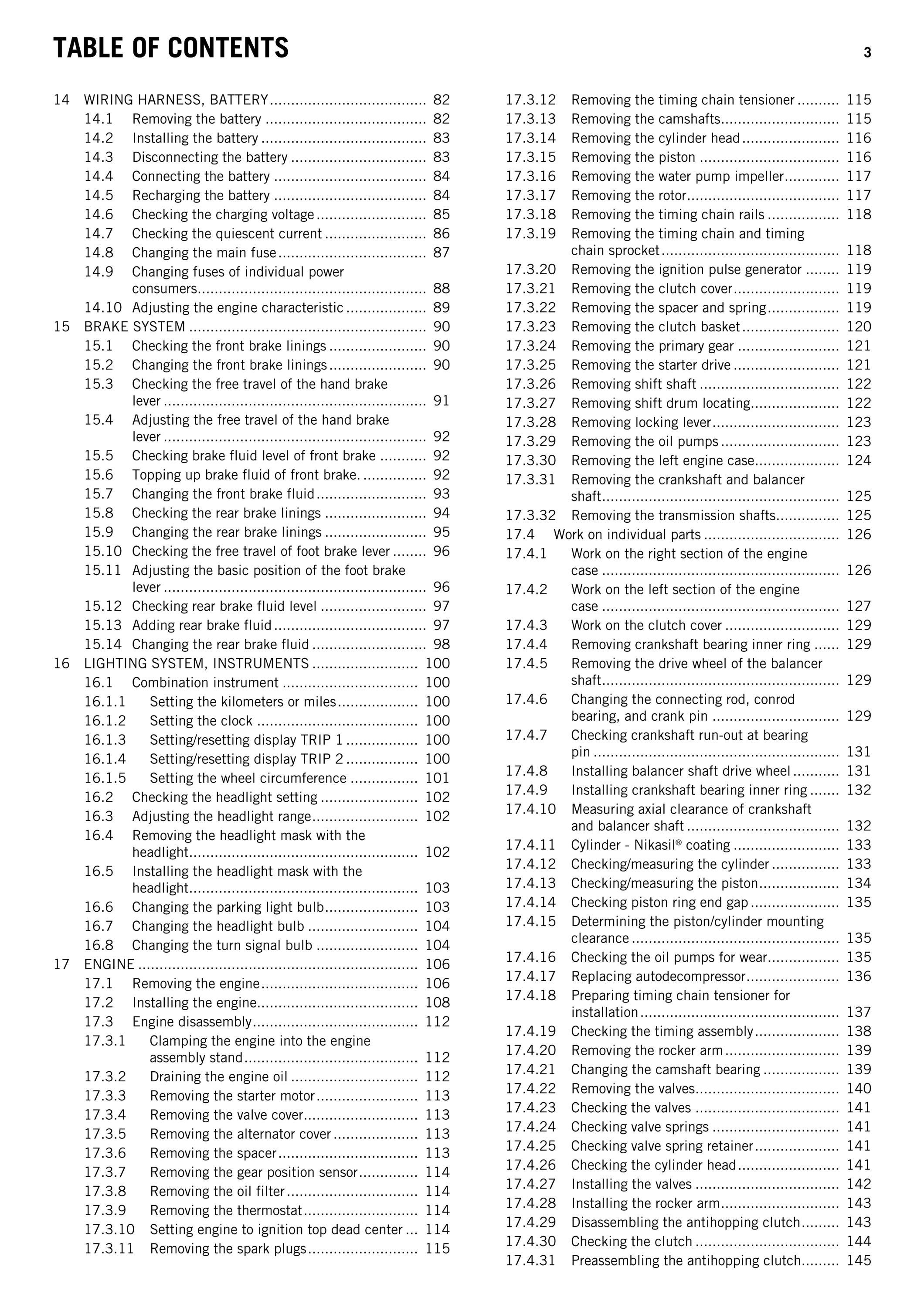 TABLE OF CONTENTS 3

14 WIRING HARNESS, BATTERY 82
14.1 Removing the battery 82
14.2 Installing the battery 83
14.3 Disconnecting the battery 83
14.4 Connecting the battery 84
14.5 Recharging the battery 84
14.6 Checking the charging voltage 85
14.7 Checking the quiescent current 86
14.8 Changing the main fuse 87
14.9 Changing fuses of individual power consumers 88
14.10 Adjusting the engine characteristic 89
15 BRAKE SYSTEM 90
15.1 Checking the front brake linings 90
15.2 Changing the front brake linings 90
15.3 Checking the free travel of the hand brake lever 91
15.4 Adjusting the free travel of the hand brake lever 92
15.5 Checking brake fluid level of front brake 92
15.6 Topping up brake fluid of front brake. 92
15.7 Changing the front brake fluid 93
15.8 Checking the rear brake linings 94
15.9 Changing the rear brake linings 95
15.10 Checking the free travel of foot brake lever 96
15.11 Adjusting the basic position of the foot brake lever 96
15.12 Checking rear brake fluid level 97
15.13 Adding rear brake fluid 97
15.14 Changing the rear brake fluid 98
16 LIGHTING SYSTEM, INSTRUMENTS 100
16.1 Combination instrument 100
16.1.1 Setting the kilometers or miles 100
16.1.2 Setting the clock 100
16.1.3 Setting/resetting display TRIP 1 100
16.1.4 Setting/resetting display TRIP 2 100
16.1.5 Setting the wheel circumference 101
16.2 Checking the headlight setting 102
16.3 Adjusting the headlight range 102
16.4 Removing the headlight mask with the headlight 102
16.5 Installing the headlight mask with the headlight 103
16.6 Changing the parking light bulb 103
16.7 Changing the headlight bulb 104
16.8 Changing the turn signal bulb 104
17 ENGINE 106
17.1 Removing the engine 106
17.2 Installing the engine 108
17.3 Engine disassembly 112
17.3.1 Clamping the engine into the engine assembly stand 112
17.3.2 Draining the engine oil 112
17.3.3 Removing the starter motor 113
17.3.4 Removing the valve cover 113
17.3.5 Removing the alternator cover 113
17.3.6 Removing the spacer 113
17.3.7 Removing the gear position sensor 114
17.3.8 Removing the oil filter 114
17.3.9 Removing the thermostat 114
17.3.10 Setting engine to ignition top dead center 114
17.3.11 Removing the spark plugs 115

17.3.12 Removing the timing chain tensioner 115
17.3.13 Removing the camshafts 115
17.3.14 Removing the cylinder head 116
17.3.15 Removing the piston 116
17.3.16 Removing the water pump impeller 117
17.3.17 Removing the rotor 117
17.3.18 Removing the timing chain rails 118
17.3.19 Removing the timing chain and timing chain sprocket 118
17.3.20 Removing the ignition pulse generator 119
17.3.21 Removing the clutch cover 119
17.3.22 Removing the spacer and spring 119
17.3.23 Removing the clutch basket 120
17.3.24 Removing the primary gear 121
17.3.25 Removing the starter drive 121
17.3.26 Removing shift shaft 122
17.3.27 Removing shift drum locating 122
17.3.28 Removing locking lever 123
17.3.29 Removing the oil pumps 123
17.3.30 Removing the left engine case 124
17.3.31 Removing the crankshaft and balancer shaft 125
17.3.32 Removing the transmission shafts 125
17.4 Work on individual parts 126
17.4.1 Work on the right section of the engine case 126
17.4.2 Work on the left section of the engine case 127
17.4.3 Work on the clutch cover 129
17.4.4 Removing crankshaft bearing inner ring 129
17.4.5 Removing the drive wheel of the balancer shaft 129
17.4.6 Changing the connecting rod, conrod bearing, and crank pin 129
17.4.7 Checking crankshaft run-out at bearing pin 131
17.4.8 Installing balancer shaft drive wheel 131
17.4.9 Installing crankshaft bearing inner ring 132
17.4.10 Measuring axial clearance of crankshaft and balancer shaft 132
17.4.11 Cylinder - Nikasil® coating 133
17.4.12 Checking/measuring the cylinder 133
17.4.13 Checking/measuring the piston 134
17.4.14 Checking piston ring end gap 135
17.4.15 Determining the piston/cylinder mounting clearance 135
17.4.16 Checking the oil pumps for wear 135
17.4.17 Replacing autodecompressor 136
17.4.18 Preparing timing chain tensioner for installation 137
17.4.19 Checking the timing assembly 138
17.4.20 Removing the rocker arm 139
17.4.21 Changing the camshaft bearing 139
17.4.22 Removing the valves 140
17.4.23 Checking the valves 141
17.4.24 Checking valve springs 141
17.4.25 Checking valve spring retainer 141
17.4.26 Checking the cylinder head 141
17.4.27 Installing the valves 142
17.4.28 Installing the rocker arm 143
17.4.29 Disassembling the antihopping clutch 143
17.4.30 Checking the clutch 144
17.4.31 Preassembling the antihopping clutch 145